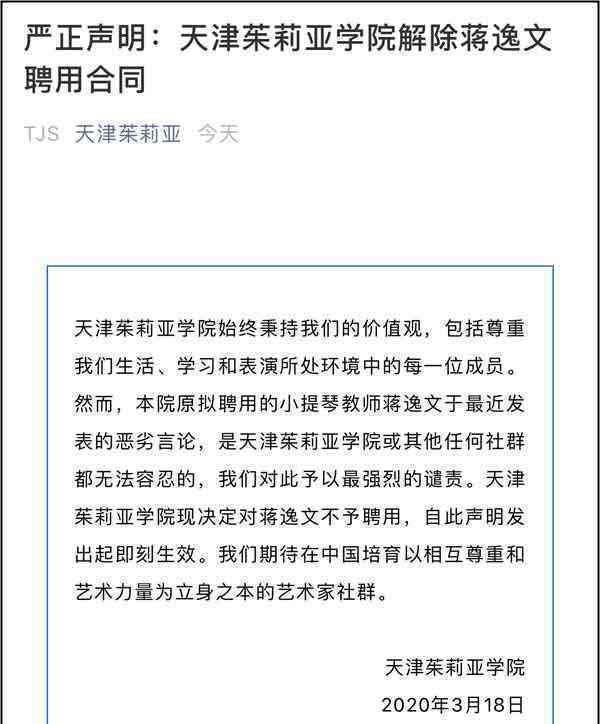 严正声明：天津茱莉亚学院解除蒋逸文聘用合同

TJS 天津茱莉亚 今天

天津茱莉亚学院始终秉持我们的价值观，包括尊重我们生活、学习和表演所处环境中的每一位成员。然而，本院原拟聘用的小提琴教师蒋逸文于最近发表的恶劣言论，是天津茱莉亚学院或其他任何社群都无法容忍的，我们对此予以最强烈的谴责。天津茱莉亚学院现决定对蒋逸文不予聘用，自此声明发出起即刻生效。我们期待在中国培育以相互尊重和艺术力量为立身之本的艺术家社群。

天津茱莉亚学院
2020年3月18日